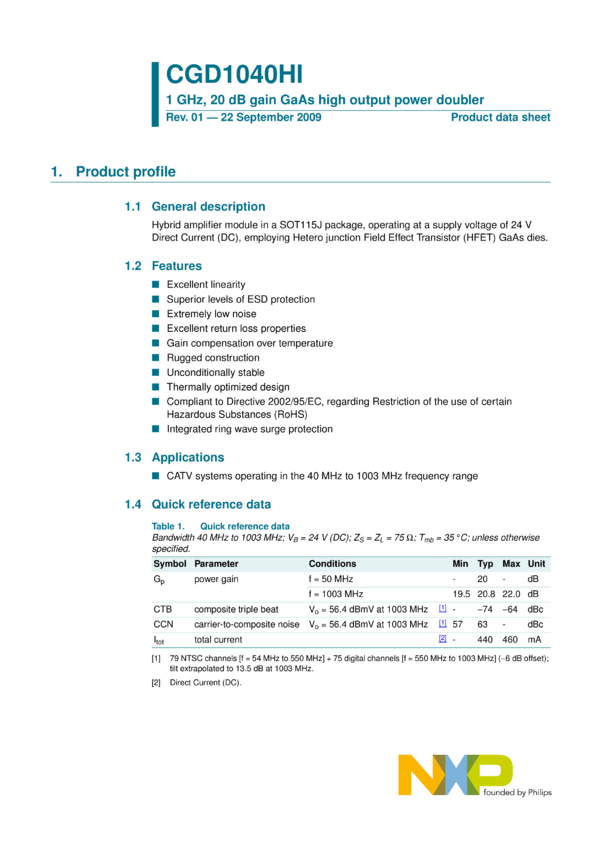 CGD1040HI

1 GHz, 20 dB gain GaAs high output power doubler

Rev. 01 — 22 September 2009

Product data sheet

1. Product profile

1.1 General description

Hybrid amplifier module in a SOT115J package, operating at a supply voltage of 24 V Direct Current (DC), employing Hetero junction Field Effect Transistor (HFET) GaAs dies.

1.2 Features

■ Excellent linearity
■ Superior levels of ESD protection
■ Extremely low noise
■ Excellent return loss properties
■ Gain compensation over temperature
■ Rugged construction
■ Unconditionally stable
■ Thermally optimized design
■ Compliant to Directive 2002/95/EC, regarding Restriction of the use of certain Hazardous Substances (RoHS)
■ Integrated ring wave surge protection

1.3 Applications

■ CATV systems operating in the 40 MHz to 1003 MHz frequency range

1.4 Quick reference data

Table 1. Quick reference data
Bandwidth 40 MHz to 1003 MHz; $V_B$ = 24 V (DC); $Z_S$ = $Z_L$ = 75 Ω; $T_{mb}$ = 35 °C; unless otherwise specified.

| Symbol | Parameter | Conditions | | Min | Typ | Max | Unit |
|---|---|---|---|---|---|---|---|
| $G_p$ | power gain | f = 50 MHz | | - | 20 | - | dB |
| | | f = 1003 MHz | | 19.5 | 20.8 | 22.0 | dB |
| CTB | composite triple beat | $V_o$ = 56.4 dBmV at 1003 MHz | [1] | - | −74 | −64 | dBc |
| CCN | carrier-to-composite noise | $V_o$ = 56.4 dBmV at 1003 MHz | [1] | 57 | 63 | - | dBc |
| $I_{tot}$ | total current | | [2] | - | 440 | 460 | mA |

[1] 79 NTSC channels [f = 54 MHz to 550 MHz] + 75 digital channels [f = 550 MHz to 1003 MHz] (−6 dB offset); tilt extrapolated to 13.5 dB at 1003 MHz.

[2] Direct Current (DC).

NXP
founded by Philips